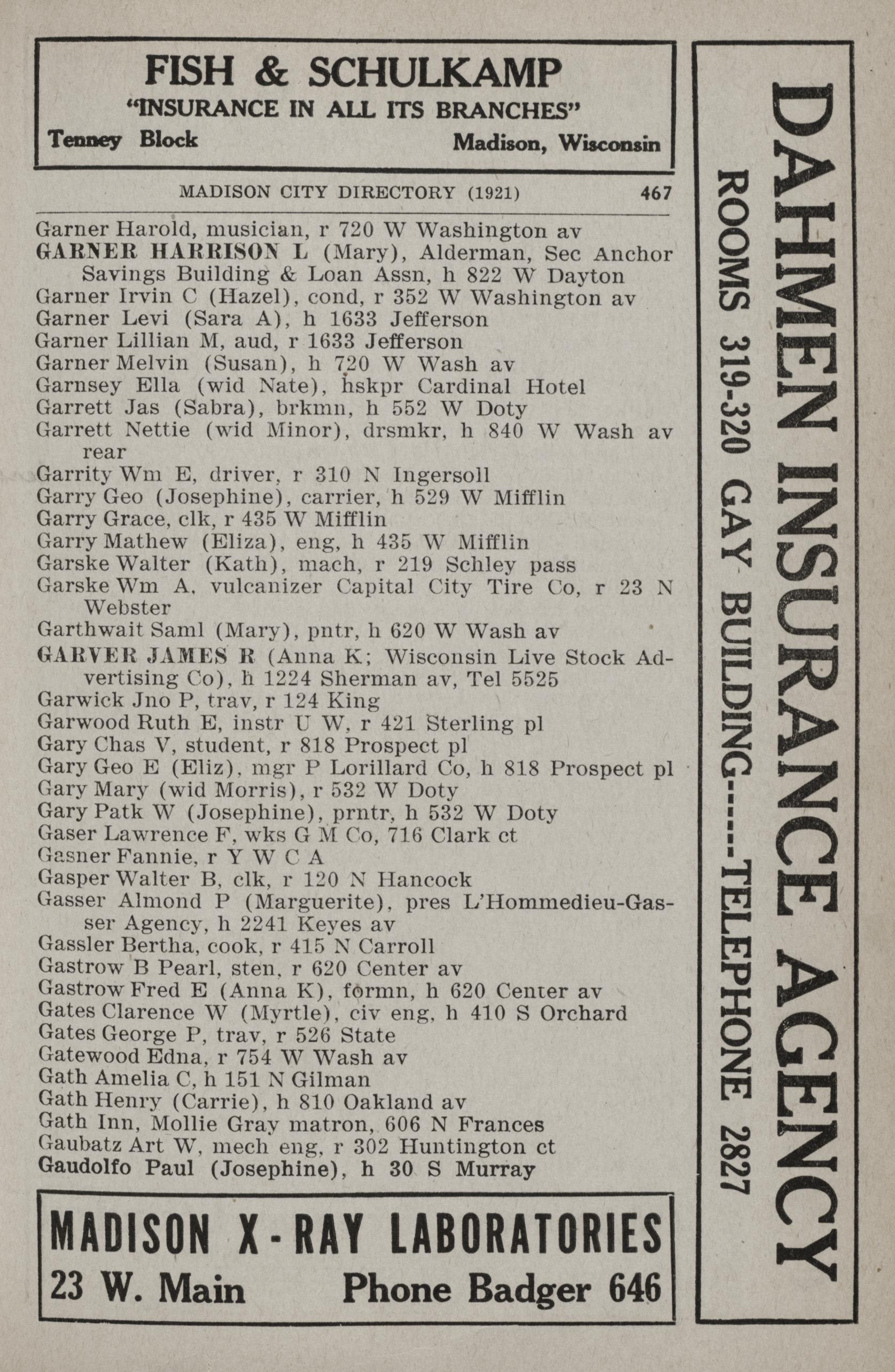 FISH & SCHULKAMP
"INSURANCE IN ALL ITS BRANCHES"
Tenney Block Madison, Wisconsin

MADISON CITY DIRECTORY (1921) 467

Garner Harold, musician, r 720 W Washington av
GARNER HARRISON L (Mary), Alderman, Sec Anchor Savings Building & Loan Assn, h 822 W Dayton
Garner Irvin C (Hazel), cond, r 352 W Washington av
Garner Levi (Sara A), h 1633 Jefferson
Garner Lillian M, aud, r 1633 Jefferson
Garner Melvin (Susan), h 720 W Wash av
Garnsey Ella (wid Nate), hskpr Cardinal Hotel
Garrett Jas (Sabra), brkmn, h 552 W Doty
Garrett Nettie (wid Minor), drsmkr, h 840 W Wash av rear
Garrity Wm E, driver, r 310 N Ingersoll
Garry Geo (Josephine), carrier, h 529 W Mifflin
Garry Grace, clk, r 435 W Mifflin
Garry Mathew (Eliza), eng, h 435 W Mifflin
Garske Walter (Kath), mach, r 219 Schley pass
Garske Wm A, vulcanizer Capital City Tire Co, r 23 N Webster
Garthwait Saml (Mary), pntr, h 620 W Wash av
GARVER JAMES R (Anna K; Wisconsin Live Stock Advertising Co), h 1224 Sherman av, Tel 5525
Garwick Jno P, trav, r 124 King
Garwood Ruth E, instr U W, r 421 Sterling pl
Gary Chas V, student, r 818 Prospect pl
Gary Geo E (Eliz), mgr P Lorillard Co, h 818 Prospect pl
Gary Mary (wid Morris), r 532 W Doty
Gary Patk W (Josephine), prntr, h 532 W Doty
Gaser Lawrence F, wks G M Co, 716 Clark ct
Gasner Fannie, r Y W C A
Gasper Walter B, clk, r 120 N Hancock
Gasser Almond P (Marguerite), pres L'Hommedieu-Gasser Agency, h 2241 Keyes av
Gassler Bertha, cook, r 415 N Carroll
Gastrow B Pearl, sten, r 620 Center av
Gastrow Fred E (Anna K), formn, h 620 Center av
Gates Clarence W (Myrtle), civ eng, h 410 S Orchard
Gates George P, trav, r 526 State
Gatewood Edna, r 754 W Wash av
Gath Amelia C, h 151 N Gilman
Gath Henry (Carrie), h 810 Oakland av
Gath Inn, Mollie Gray matron, 606 N Frances
Gaubatz Art W, mech eng, r 302 Huntington ct
Gaudolfo Paul (Josephine), h 30 S Murray

MADISON X-RAY LABORATORIES
23 W. Main Phone Badger 646

DAHMEN INSURANCE AGENCY
ROOMS 319-320 GAY BUILDING-----TELEPHONE 2827